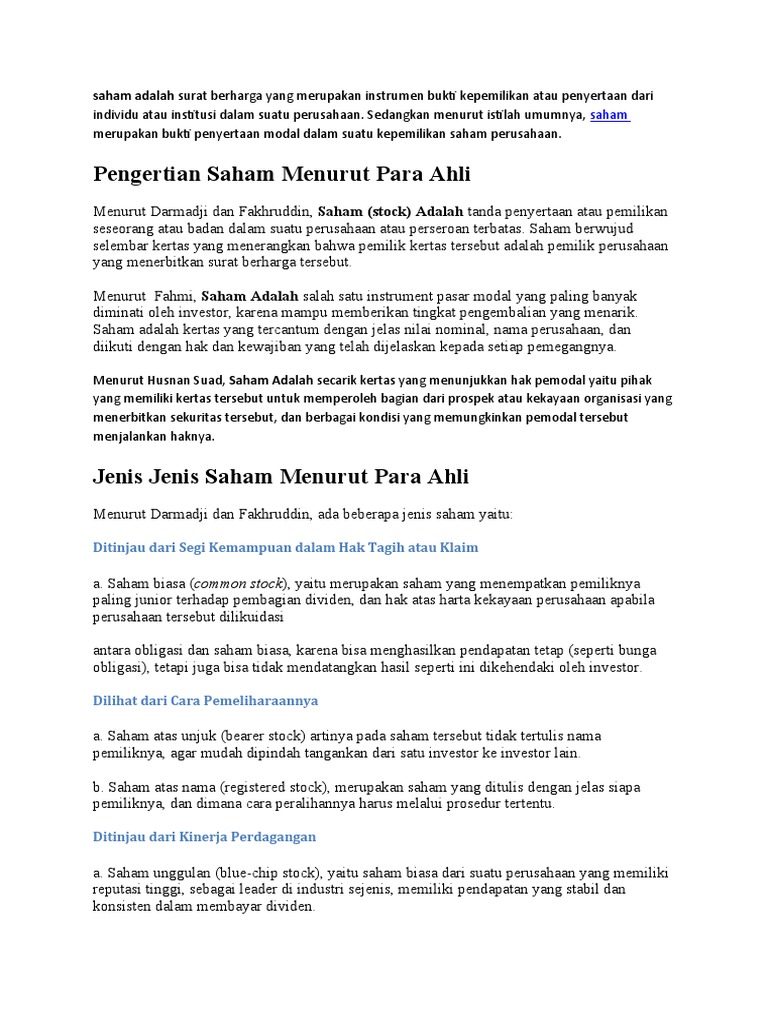 saham adalah surat berharga yang merupakan instrumen bukti kepemilikan atau penyertaan dari individu atau institusi dalam suatu perusahaan. Sedangkan menurut istilah umumnya, saham merupakan bukti penyertaan modal dalam suatu kepemilikan saham perusahaan.

Pengertian Saham Menurut Para Ahli

Menurut Darmadji dan Fakhruddin, Saham (stock) Adalah tanda penyertaan atau pemilikan seseorang atau badan dalam suatu perusahaan atau perseroan terbatas. Saham berwujud selembar kertas yang menerangkan bahwa pemilik kertas tersebut adalah pemilik perusahaan yang menerbitkan surat berharga tersebut.

Menurut Fahmi, Saham Adalah salah satu instrument pasar modal yang paling banyak diminati oleh investor, karena mampu memberikan tingkat pengembalian yang menarik. Saham adalah kertas yang tercantum dengan jelas nilai nominal, nama perusahaan, dan diikuti dengan hak dan kewajiban yang telah dijelaskan kepada setiap pemegangnya.

Menurut Husnan Suad, Saham Adalah secarik kertas yang menunjukkan hak pemodal yaitu pihak yang memiliki kertas tersebut untuk memperoleh bagian dari prospek atau kekayaan organisasi yang menerbitkan sekuritas tersebut, dan berbagai kondisi yang memungkinkan pemodal tersebut menjalankan haknya.

Jenis Jenis Saham Menurut Para Ahli

Menurut Darmadji dan Fakhruddin, ada beberapa jenis saham yaitu:

Ditinjau dari Segi Kemampuan dalam Hak Tagih atau Klaim

a. Saham biasa (common stock), yaitu merupakan saham yang menempatkan pemiliknya paling junior terhadap pembagian dividen, dan hak atas harta kekayaan perusahaan apabila perusahaan tersebut dilikuidasi

antara obligasi dan saham biasa, karena bisa menghasilkan pendapatan tetap (seperti bunga obligasi), tetapi juga bisa tidak mendatangkan hasil seperti ini dikehendaki oleh investor.

Dilihat dari Cara Pemeliharaannya

a. Saham atas unjuk (bearer stock) artinya pada saham tersebut tidak tertulis nama pemiliknya, agar mudah dipindah tangankan dari satu investor ke investor lain.

b. Saham atas nama (registered stock), merupakan saham yang ditulis dengan jelas siapa pemiliknya, dan dimana cara peralihannya harus melalui prosedur tertentu.

Ditinjau dari Kinerja Perdagangan

a. Saham unggulan (blue-chip stock), yaitu saham biasa dari suatu perusahaan yang memiliki reputasi tinggi, sebagai leader di industri sejenis, memiliki pendapatan yang stabil dan konsisten dalam membayar dividen.